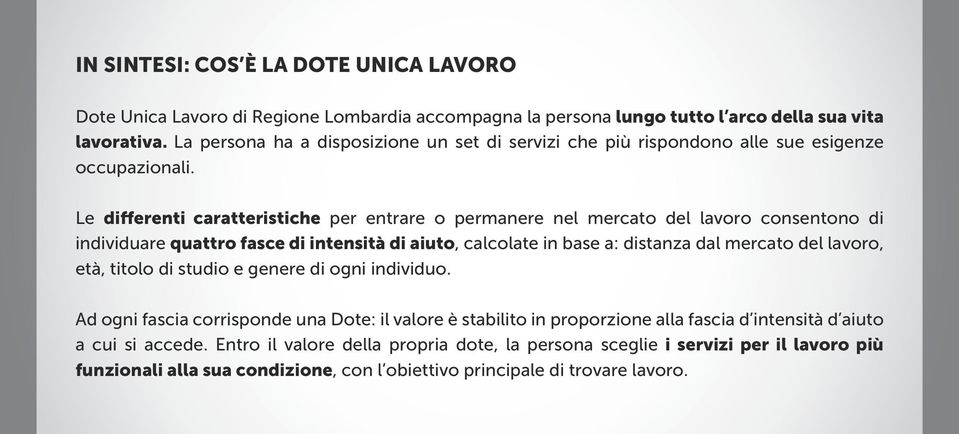 IN SINTESI: COS'È LA DOTE UNICA LAVORO

Dote Unica Lavoro di Regione Lombardia accompagna la persona lungo tutto l'arco della sua vita lavorativa. La persona ha a disposizione un set di servizi che più rispondono alle sue esigenze occupazionali.

Le differenti caratteristiche per entrare o permanere nel mercato del lavoro consentono di individuare quattro fasce di intensità di aiuto, calcolate in base a: distanza dal mercato del lavoro, età, titolo di studio e genere di ogni individuo.

Ad ogni fascia corrisponde una Dote: il valore è stabilito in proporzione alla fascia d'intensità d'aiuto a cui si accede. Entro il valore della propria dote, la persona sceglie i servizi per il lavoro più funzionali alla sua condizione, con l'obiettivo principale di trovare lavoro.